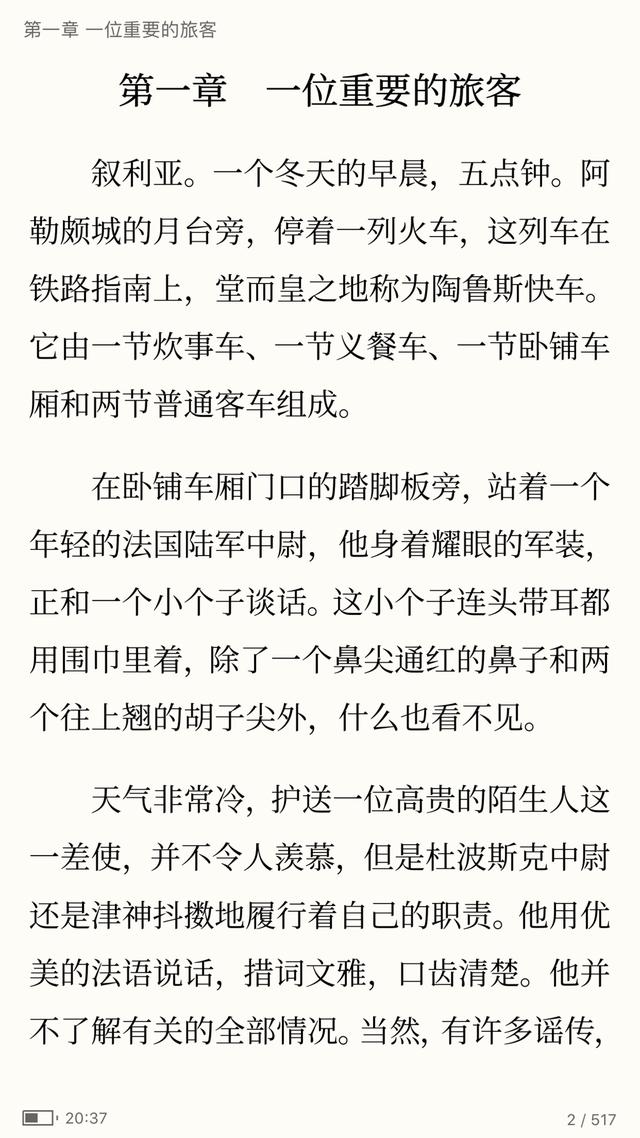 第一章 一位重要的旅客

第一章　一位重要的旅客

叙利亚。一个冬天的早晨，五点钟。阿勒颇城的月台旁，停着一列火车，这列车在铁路指南上，堂而皇之地称为陶鲁斯快车。它由一节炊事车、一节义餐车、一节卧铺车厢和两节普通客车组成。

在卧铺车厢门口的踏脚板旁，站着一个年轻的法国陆军中尉，他身着耀眼的军装，正和一个小个子谈话。这小个子连头带耳都用围巾里着，除了一个鼻尖通红的鼻子和两个往上翘的胡子尖外，什么也看不见。

天气非常冷，护送一位高贵的陌生人这一差使，并不令人羡慕，但是杜波斯克中尉还是津神抖擞地履行着自己的职责。他用优美的法语说话，措词文雅，口齿清楚。他并不了解有关的全部情况。当然，有许多谣传，

20:37

2 / 517